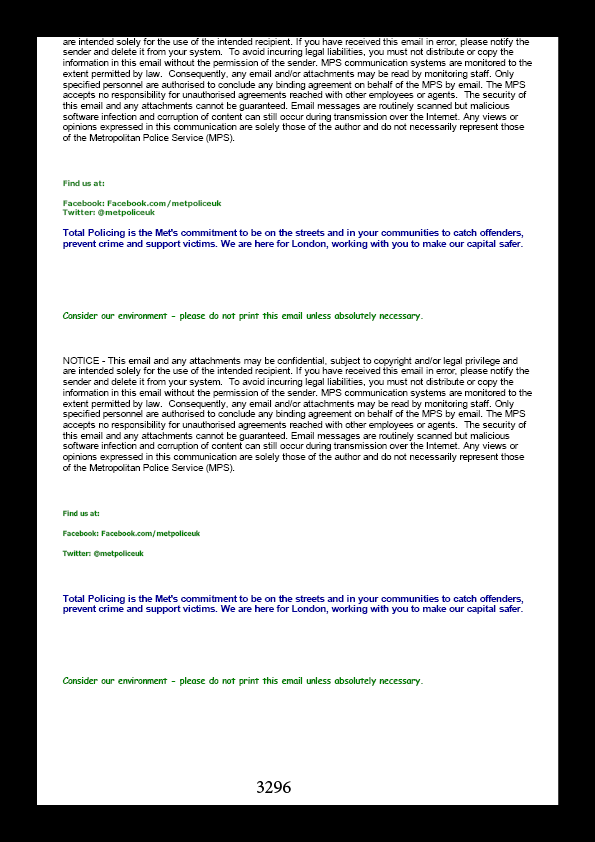 are intended solely for the use of the intended recipient. If you have received this email in error, please notify the sender and delete it from your system. To avoid incurring legal liabilities, you must not distribute or copy the information in this email without the permission of the sender. MPS communication systems are monitored to the extent permitted by law. Consequently, any email and/or attachments may be read by monitoring staff. Only specified personnel are authorised to conclude any binding agreement on behalf of the MPS by email. The MPS accepts no responsibility for unauthorised agreements reached with other employees or agents. The security of this email and any attachments cannot be guaranteed. Email messages are routinely scanned but malicious software infection and corruption of content can still occur during transmission over the Internet. Any views or opinions expressed in this communication are solely those of the author and do not necessarily represent those of the Metropolitan Police Service (MPS).

Find us at:

Facebook: Facebook.com/metpoliceuk
Twitter: @metpoliceuk

Total Policing is the Met's commitment to be on the streets and in your communities to catch offenders, prevent crime and support victims. We are here for London, working with you to make our capital safer.

Consider our environment - please do not print this email unless absolutely necessary.

NOTICE - This email and any attachments may be confidential, subject to copyright and/or legal privilege and are intended solely for the use of the intended recipient. If you have received this email in error, please notify the sender and delete it from your system. To avoid incurring legal liabilities, you must not distribute or copy the information in this email without the permission of the sender. MPS communication systems are monitored to the extent permitted by law. Consequently, any email and/or attachments may be read by monitoring staff. Only specified personnel are authorised to conclude any binding agreement on behalf of the MPS by email. The MPS accepts no responsibility for unauthorised agreements reached with other employees or agents. The security of this email and any attachments cannot be guaranteed. Email messages are routinely scanned but malicious software infection and corruption of content can still occur during transmission over the Internet. Any views or opinions expressed in this communication are solely those of the author and do not necessarily represent those of the Metropolitan Police Service (MPS).

Find us at:

Facebook: Facebook.com/metpoliceuk

Twitter: @metpoliceuk

Total Policing is the Met's commitment to be on the streets and in your communities to catch offenders, prevent crime and support victims. We are here for London, working with you to make our capital safer.

Consider our environment - please do not print this email unless absolutely necessary.

3296